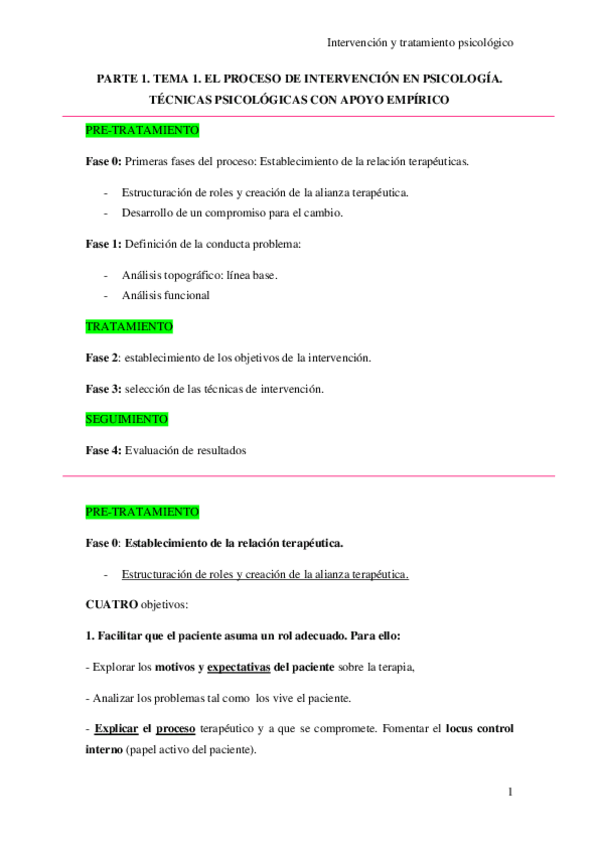 Intervención y tratamiento psicológico

PARTE 1. TEMA 1. EL PROCESO DE INTERVENCIÓN EN PSICOLOGÍA. TÉCNICAS PSICOLÓGICAS CON APOYO EMPÍRICO

PRE-TRATAMIENTO

Fase 0: Primeras fases del proceso: Establecimiento de la relación terapéuticas.

- Estructuración de roles y creación de la alianza terapéutica.
- Desarrollo de un compromiso para el cambio.

Fase 1: Definición de la conducta problema:

- Análisis topográfico: línea base.
- Análisis funcional

TRATAMIENTO

Fase 2: establecimiento de los objetivos de la intervención.

Fase 3: selección de las técnicas de intervención.

SEGUIMIENTO

Fase 4: Evaluación de resultados

PRE-TRATAMIENTO

Fase 0: Establecimiento de la relación terapéutica.

- Estructuración de roles y creación de la alianza terapéutica.

CUATRO objetivos:

1. Facilitar que el paciente asuma un rol adecuado. Para ello:

- Explorar los motivos y expectativas del paciente sobre la terapia,

- Analizar los problemas tal como los vive el paciente.

- Explicar el proceso terapéutico y a que se compromete. Fomentar el locus control interno (papel activo del paciente).

1